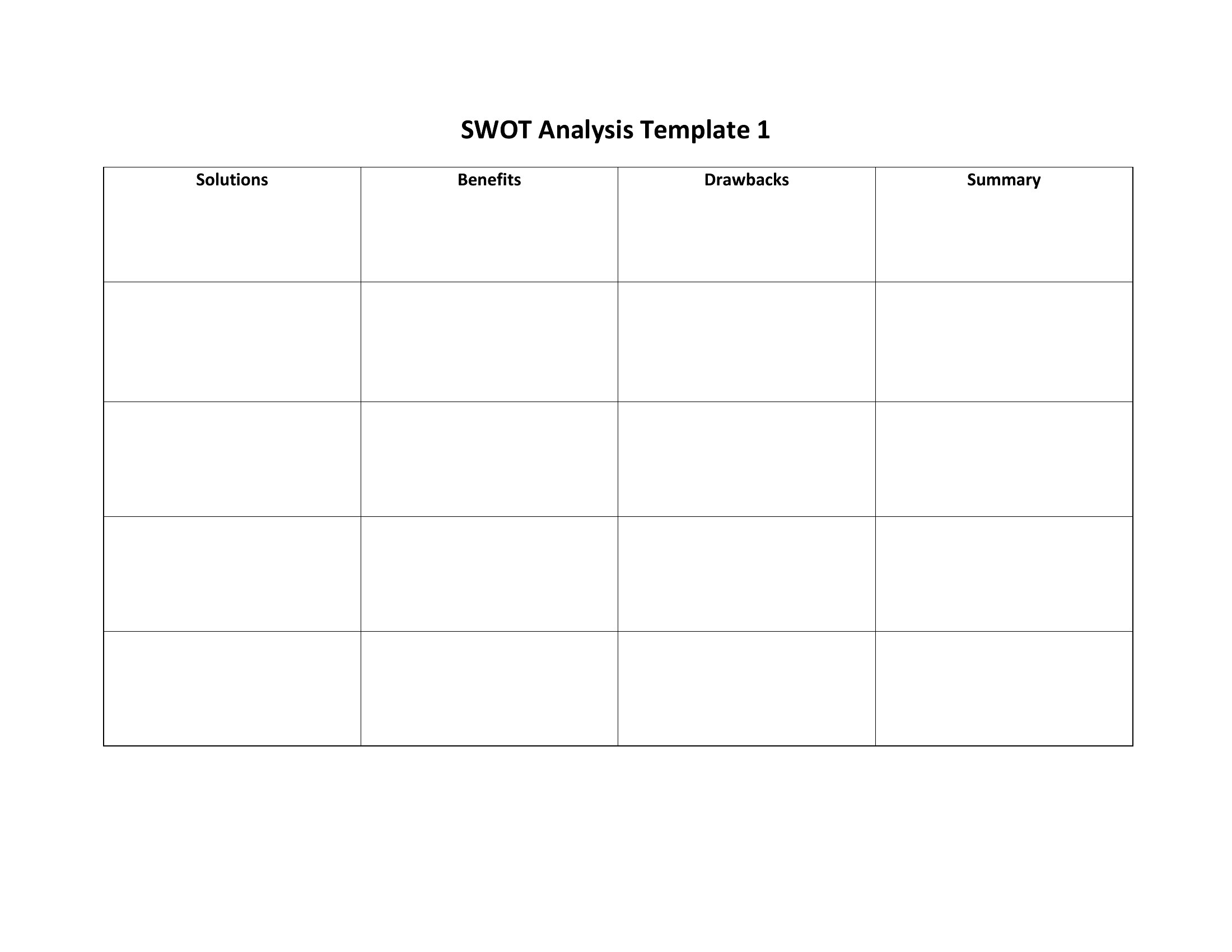 SWOT Analysis Template 1

| Solutions | Benefits | Drawbacks | Summary |
|---|---|---|---|
| | | | |
| | | | |
| | | | |
| | | | |